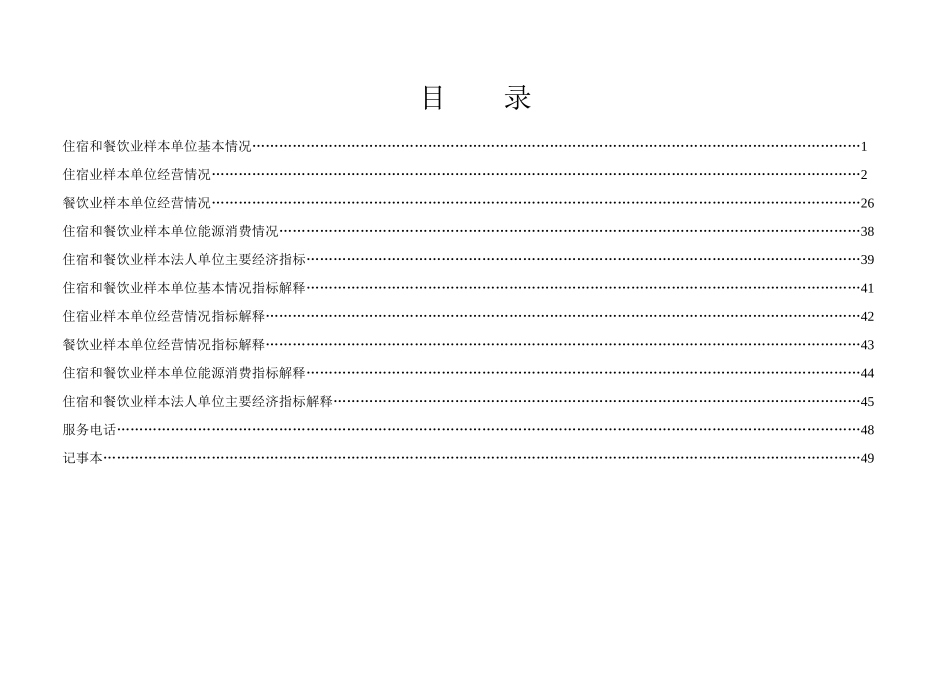 目　录

住宿和餐饮业样本单位基本情况 1
住宿业样本单位经营情况 2
餐饮业样本单位经营情况 26
住宿和餐饮业样本单位能源消费情况 38
住宿和餐饮业样本法人单位主要经济指标 39
住宿和餐饮业样本单位基本情况指标解释 41
住宿业样本单位经营情况指标解释 42
餐饮业样本单位经营情况指标解释 43
住宿和餐饮业样本单位能源消费指标解释 44
住宿和餐饮业样本法人单位主要经济指标解释 45
服务电话 48
记事本 49